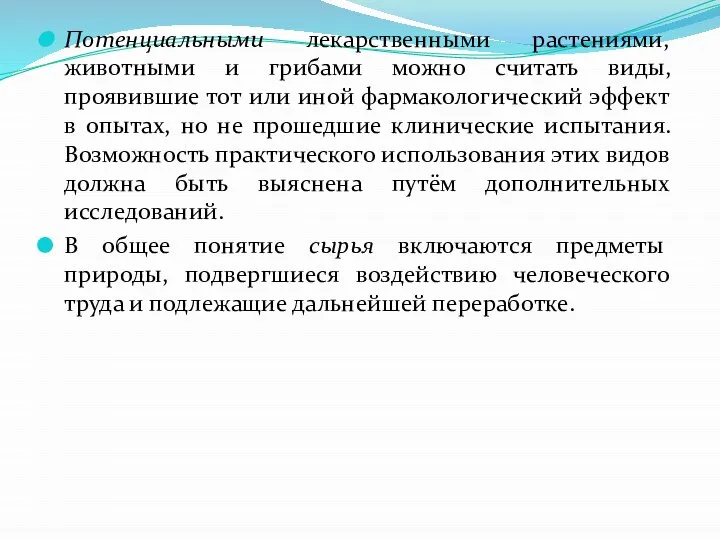 Потенциальными лекарственными растениями, животными и грибами можно считать виды, проявившие тот или иной фармакологический эффект в опытах, но не прошедшие клинические испытания. Возможность практического использования этих видов должна быть выяснена путём дополнительных исследований.

В общее понятие сырья включаются предметы природы, подвергшиеся воздействию человеческого труда и подлежащие дальнейшей переработке.